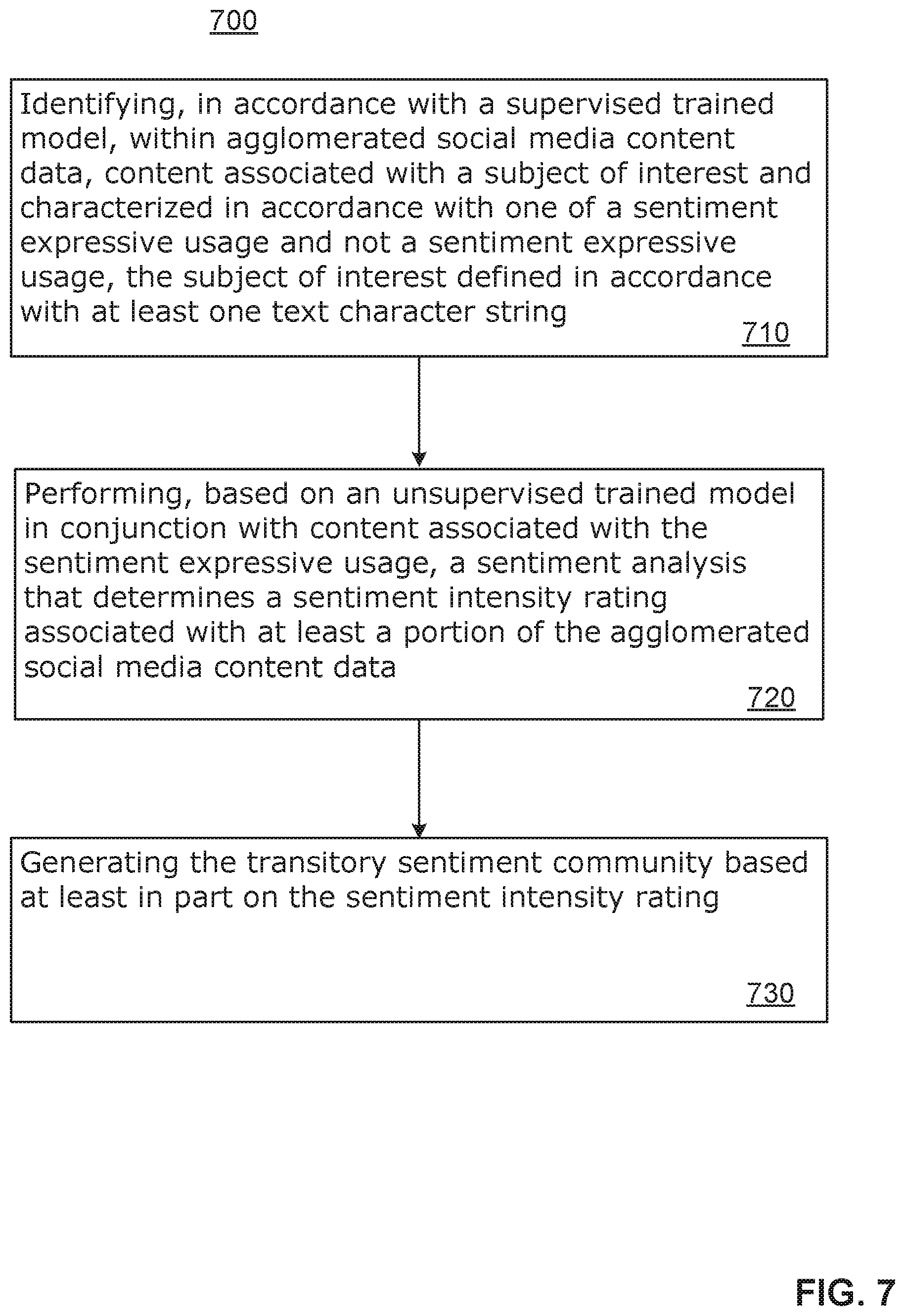 700

Identifying, in accordance with a supervised trained model, within agglomerated social media content data, content associated with a subject of interest and characterized in accordance with one of a sentiment expressive usage and not a sentiment expressive usage, the subject of interest defined in accordance with at least one text character string

710

Performing, based on an unsupervised trained model in conjunction with content associated with the sentiment expressive usage, a sentiment analysis that determines a sentiment intensity rating associated with at least a portion of the agglomerated social media content data

720

Generating the transitory sentiment community based at least in part on the sentiment intensity rating

730

FIG. 7